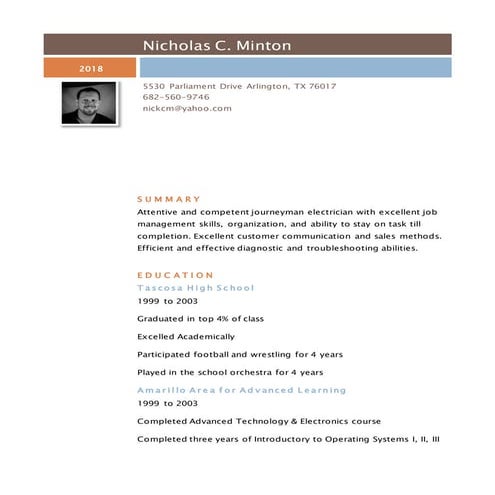 Nicholas C. Minton

2018

5530 Parliament Drive Arlington, TX 76017
682-560-9746
nickcm@yahoo.com

SUMMARY

Attentive and competent journeyman electrician with excellent job management skills, organization, and ability to stay on task till completion. Excellent customer communication and sales methods. Efficient and effective diagnostic and troubleshooting abilities.

EDUCATION

Tascosa High School

1999 to 2003

Graduated in top 4% of class

Excelled Academically

Participated football and wrestling for 4 years

Played in the school orchestra for 4 years

Amarillo Area for Advanced Learning

1999 to 2003

Completed Advanced Technology & Electronics course

Completed three years of Introductory to Operating Systems I, II, III